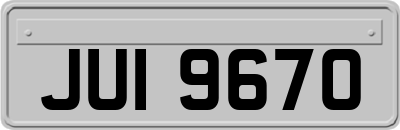 JUI 9670